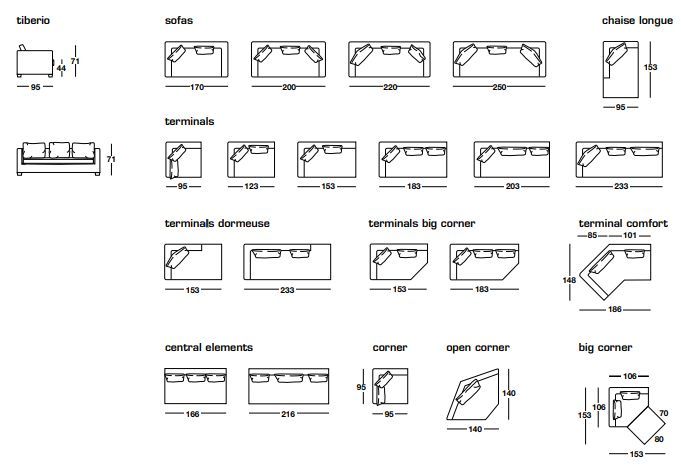 tiberio

44 71

95

71

sofas

170 200 220 250

chaise longue

153

95

terminals

95 123 153 183 203 233

terminals dormeuse

153 233

terminals big corner

153 183

terminal comfort

85 101

148

186

central elements

166 216

corner

95

95

open corner

140

140

big corner

106

106

153

70

80

153